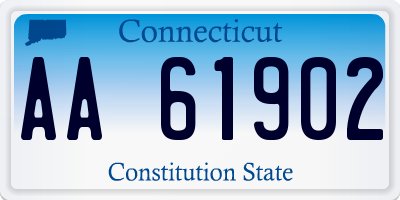 Connecticut

AA 61902

Constitution State